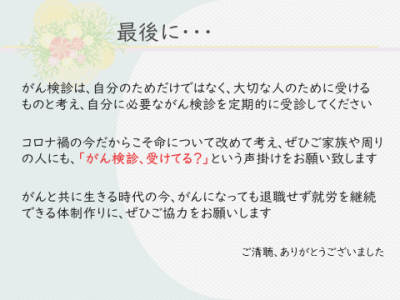 最後に・・・

がん検診は、自分のためだけではなく、大切な人のために受けるものと考え、自分に必要ながん検診を定期的に受診してください

コロナ禍の今だからこそ命について改めて考え、ぜひご家族や周りの人にも、「がん検診、受けてる?」という声掛けをお願い致します

がんと共に生きる時代の今、がんになっても退職せず就労を継続できる体制作りに、ぜひご協力をお願いします

ご清聴、ありがとうございました